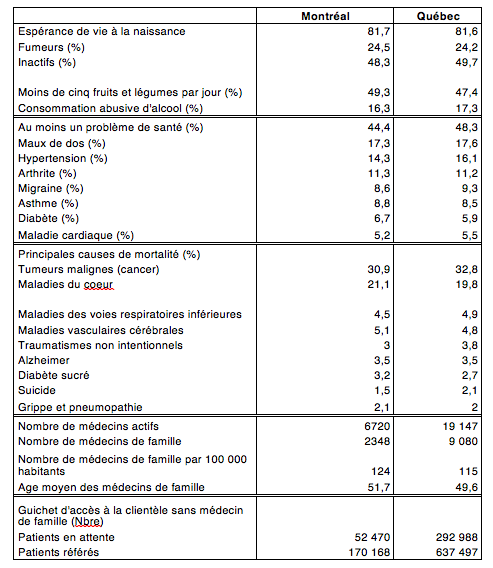 | | Montréal | Québec |
|---|---|---|
| Espérance de vie à la naissance | 81,7 | 81,6 |
| Fumeurs (%) | 24,5 | 24,2 |
| Inactifs (%) | 48,3 | 49,7 |
| Moins de cinq fruits et légumes par jour (%) | 49,3 | 47,4 |
| Consommation abusive d'alcool (%) | 16,3 | 17,3 |
| Au moins un problème de santé (%) | 44,4 | 48,3 |
| Maux de dos (%) | 17,3 | 17,6 |
| Hypertension (%) | 14,3 | 16,1 |
| Arthrite (%) | 11,3 | 11,2 |
| Migraine (%) | 8,6 | 9,3 |
| Asthme (%) | 8,8 | 8,5 |
| Diabète (%) | 6,7 | 5,9 |
| Maladie cardiaque (%) | 5,2 | 5,5 |
| Principales causes de mortalité (%) | | |
| Tumeurs malignes (cancer) | 30,9 | 32,8 |
| Maladies du coeur | 21,1 | 19,8 |
| Maladies des voies respiratoires inférieures | 4,5 | 4,9 |
| Maladies vasculaires cérébrales | 5,1 | 4,8 |
| Traumatismes non intentionnels | 3 | 3,8 |
| Alzheimer | 3,5 | 3,5 |
| Diabète sucré | 3,2 | 2,7 |
| Suicide | 1,5 | 2,1 |
| Grippe et pneumopathie | 2,1 | 2 |
| Nombre de médecins actifs | 6720 | 19 147 |
| Nombre de médecins de famille | 2348 | 9 080 |
| Nombre de médecins de famille par 100 000 habitants | 124 | 115 |
| Age moyen des médecins de famille | 51,7 | 49,6 |
| Guichet d'accès à la clientèle sans médecin de famille (Nbre) | | |
| Patients en attente | 52 470 | 292 988 |
| Patients référés | 170 168 | 637 497 |